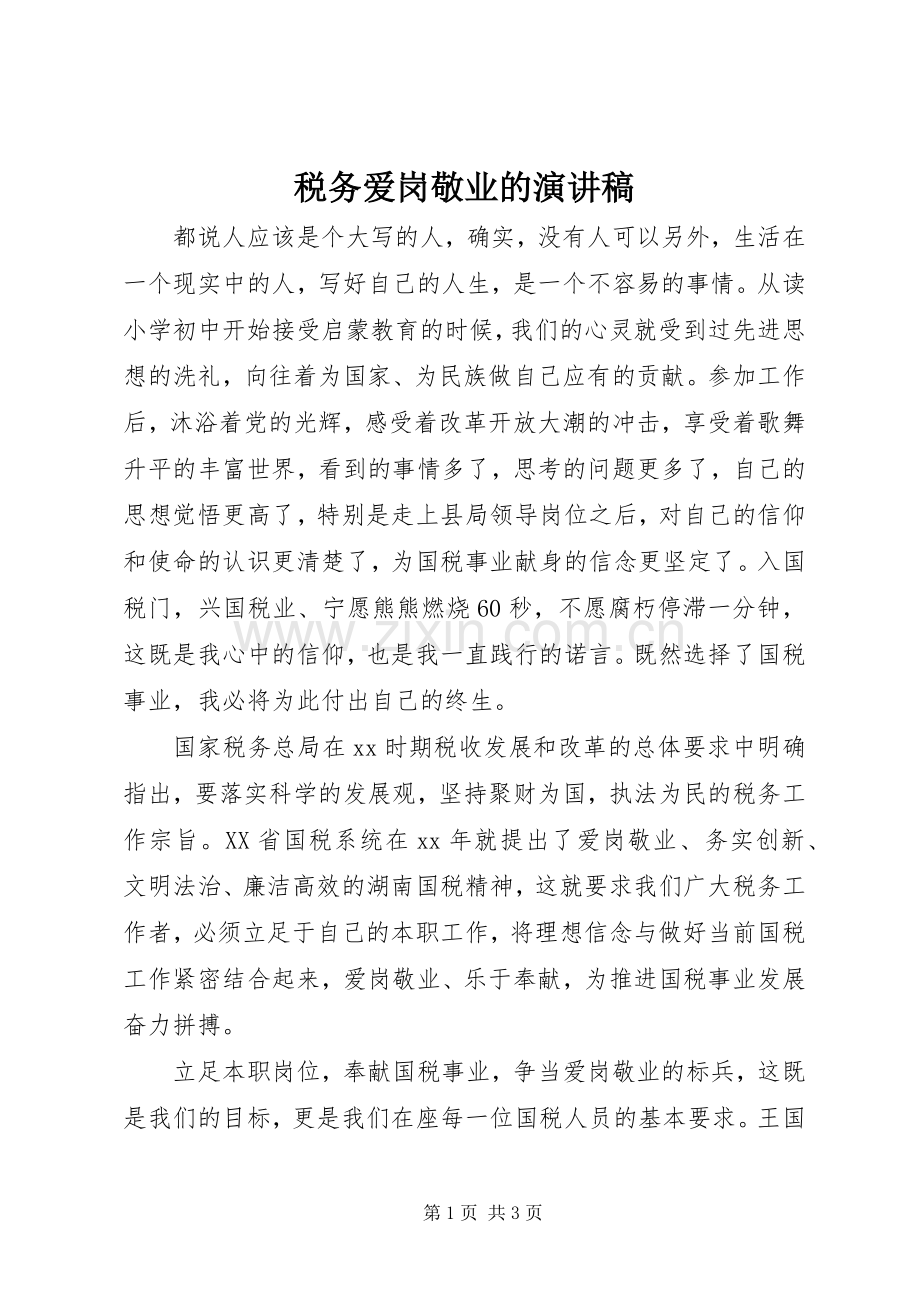 税务爱岗敬业的演讲稿

都说人应该是个大写的人，确实，没有人可以另外，生活在一个现实中的人，写好自己的人生，是一个不容易的事情。从读小学初中开始接受启蒙教育的时候，我们的心灵就受到过先进思想的洗礼，向往着为国家、为民族做自己应有的贡献。参加工作后，沐浴着党的光辉，感受着改革开放大潮的冲击，享受着歌舞升平的丰富世界，看到的事情多了，思考的问题更多了，自己的思想觉悟更高了，特别是走上县局领导岗位之后，对自己的信仰和使命的认识更清楚了，为国税事业献身的信念更坚定了。入国税门，兴国税业、宁愿熊熊燃烧60秒，不愿腐朽停滞一分钟，这既是我心中的信仰，也是我一直践行的诺言。既然选择了国税事业，我必将为此付出自己的终生。

国家税务总局在xx时期税收发展和改革的总体要求中明确指出，要落实科学的发展观，坚持聚财为国，执法为民的税务工作宗旨。XX省国税系统在xx年就提出了爱岗敬业、务实创新、文明法治、廉洁高效的湖南国税精神，这就要求我们广大税务工作者，必须立足于自己的本职工作，将理想信念与做好当前国税工作紧密结合起来，爱岗敬业、乐于奉献，为推进国税事业发展奋力拼搏。

立足本职岗位，奉献国税事业，争当爱岗敬业的标兵，这既是我们的目标，更是我们在座每一位国税人员的基本要求。王国

第1页 共3页

www.zixin.com.cn